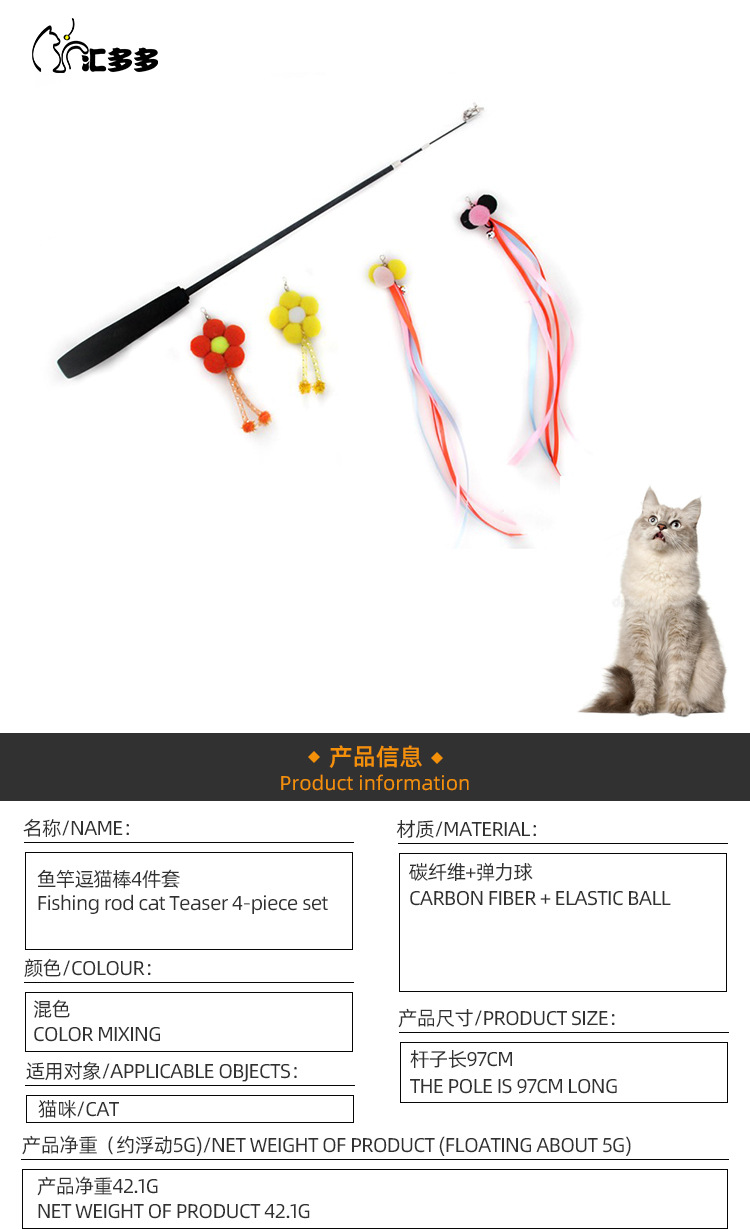 汇多多

◆ 产品信息 ◆
Product information

名称/NAME:

鱼竿逗猫棒4件套
Fishing rod cat Teaser 4-piece set

颜色/COLOUR:

混色
COLOR MIXING

适用对象/APPLICABLE OBJECTS:

猫咪/CAT

材质/MATERIAL:

碳纤维+弹力球
CARBON FIBER + ELASTIC BALL

产品尺寸/PRODUCT SIZE:

杆子长97CM
THE POLE IS 97CM LONG

产品净重（约浮动5G）/NET WEIGHT OF PRODUCT (FLOATING ABOUT 5G)

产品净重42.1G
NET WEIGHT OF PRODUCT 42.1G